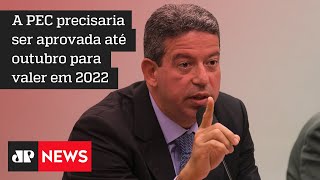 A PEC precisaria ser aprovada até outubro para valer em 2022

JP NEWS